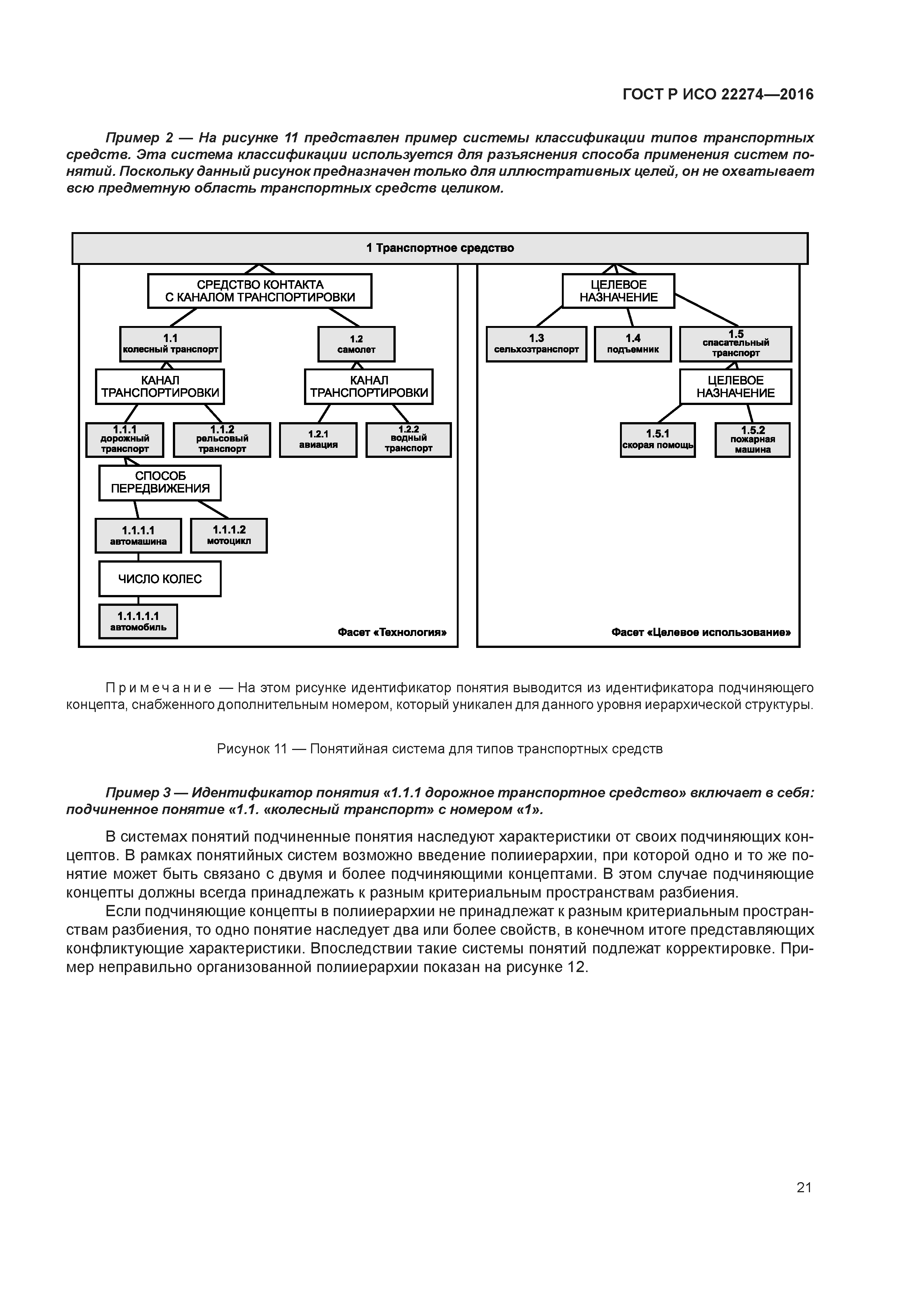 ГОСТ Р ИСО 22274—2016

Пример 2 — На рисунке 11 представлен пример системы классификации типов транспортных средств. Эта система классификации используется для разъяснения способа применения систем понятий. Поскольку данный рисунок предназначен только для иллюстративных целей, он не охватывает всю предметную область транспортных средств целиком.

1 Транспортное средство

СРЕДСТВО КОНТАКТА С КАНАЛОМ ТРАНСПОРТИРОВКИ

1.1 колесный транспорт

1.2 самолет

КАНАЛ ТРАНСПОРТИРОВКИ

КАНАЛ ТРАНСПОРТИРОВКИ

1.1.1 дорожный транспорт

1.1.2 рельсовый транспорт

1.2.1 авиация

1.2.2 водный транспорт

СПОСОБ ПЕРЕДВИЖЕНИЯ

1.1.1.1 автомашина

1.1.1.2 мотоцикл

ЧИСЛО КОЛЕС

1.1.1.1.1 автомобиль

Фасет «Технология»

ЦЕЛЕВОЕ НАЗНАЧЕНИЕ

1.3 сельхозтранспорт

1.4 подъемник

1.5 спасательный транспорт

ЦЕЛЕВОЕ НАЗНАЧЕНИЕ

1.5.1 скорая помощь

1.5.2 пожарная машина

Фасет «Целевое использование»

Примечание — На этом рисунке идентификатор понятия выводится из идентификатора подчиняющего концепта, снабженного дополнительным номером, который уникален для данного уровня иерархической структуры.

Рисунок 11 — Понятийная система для типов транспортных средств

Пример 3 — Идентификатор понятия «1.1.1 дорожное транспортное средство» включает в себя: подчиненное понятие «1.1. «колесный транспорт» с номером «1».

В системах понятий подчиненные понятия наследуют характеристики от своих подчиняющих концептов. В рамках понятийных систем возможно введение полииерархии, при которой одно и то же понятие может быть связано с двумя и более подчиняющими концептами. В этом случае подчиняющие концепты должны всегда принадлежать к разным критериальным пространствам разбиения.

Если подчиняющие концепты в полииерархии не принадлежат к разным критериальным пространствам разбиения, то одно понятие наследует два или более свойств, в конечном итоге представляющих конфликтующие характеристики. Впоследствии такие системы понятий подлежат корректировке. Пример неправильно организованной полииерархии показан на рисунке 12.

21